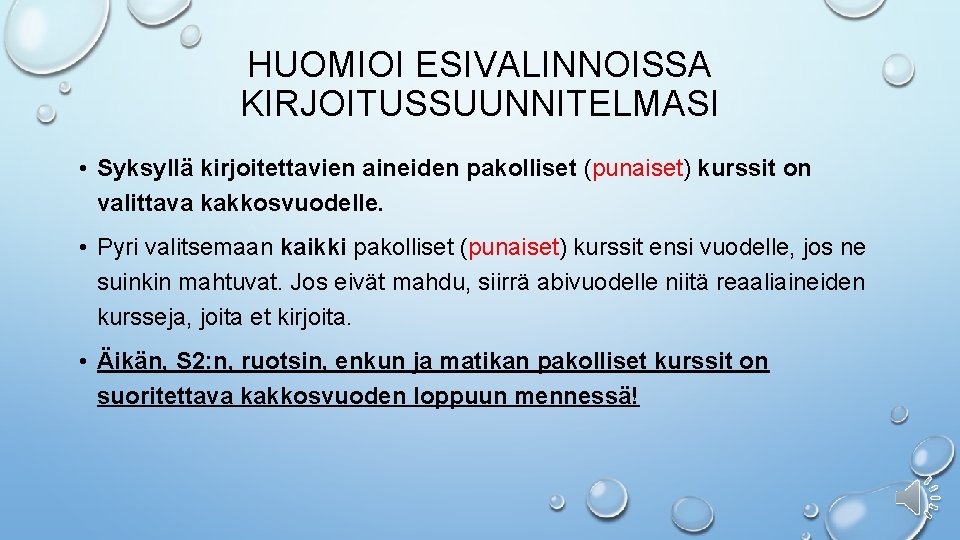 HUOMIOI ESIVALINNOISSA KIRJOITUSSUUNNITELMASI

• Syksyllä kirjoitettavien aineiden pakolliset (punaiset) kurssit on valittava kakkosvuodelle.

• Pyri valitsemaan kaikki pakolliset (punaiset) kurssit ensi vuodelle, jos ne suinkin mahtuvat. Jos eivät mahdu, siirrä abivuodelle niitä reaaliaineiden kursseja, joita et kirjoita.

• Äikän, S2:n, ruotsin, enkun ja matikan pakolliset kurssit on suoritettava kakkosvuoden loppuun mennessä!